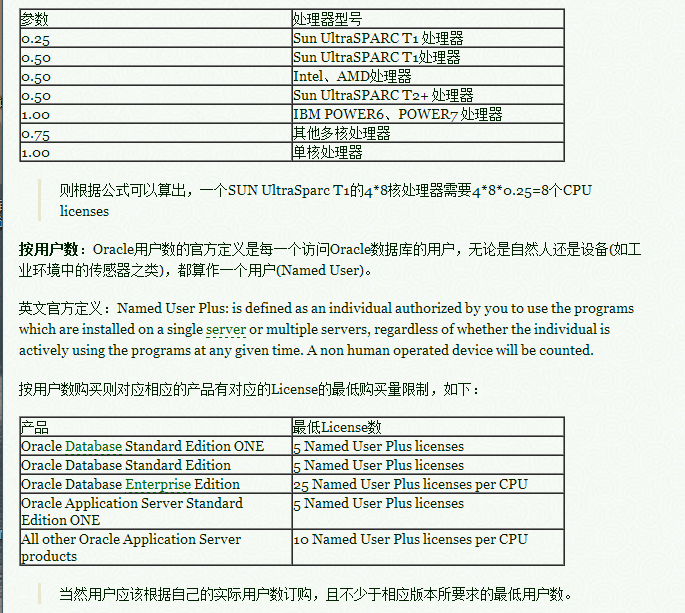 | 参数 | 处理器型号 |
|---|---|
| 0.25 | Sun UltraSPARC T1 处理器 |
| 0.50 | Sun UltraSPARC T1处理器 |
| 0.50 | Intel、AMD处理器 |
| 0.50 | Sun UltraSPARC T2+ 处理器 |
| 1.00 | IBM POWER6、POWER7 处理器 |
| 0.75 | 其他多核处理器 |
| 1.00 | 单核处理器 |

则根据公式可以算出，一个SUN UltraSparc T1的4*8核处理器需要4*8*0.25=8个CPU licenses

按用户数：Oracle用户数的官方定义是每一个访问Oracle数据库的用户，无论是自然人还是设备(如工业环境中的传感器之类)，都算作一个用户(Named User)。

英文官方定义：Named User Plus: is defined as an individual authorized by you to use the programs which are installed on a single server or multiple servers, regardless of whether the individual is actively using the programs at any given time. A non human operated device will be counted.

按用户数购买则对应相应的产品有对应的License的最低购买量限制，如下：

| 产品 | 最低License数 |
|---|---|
| Oracle Database Standard Edition ONE | 5 Named User Plus licenses |
| Oracle Database Standard Edition | 5 Named User Plus licenses |
| Oracle Database Enterprise Edition | 25 Named User Plus licenses per CPU |
| Oracle Application Server Standard Edition ONE | 5 Named User Plus licenses |
| All other Oracle Application Server products | 10 Named User Plus licenses per CPU |

当然用户应该根据自己的实际用户数订购，且不少于相应版本所要求的最低用户数。